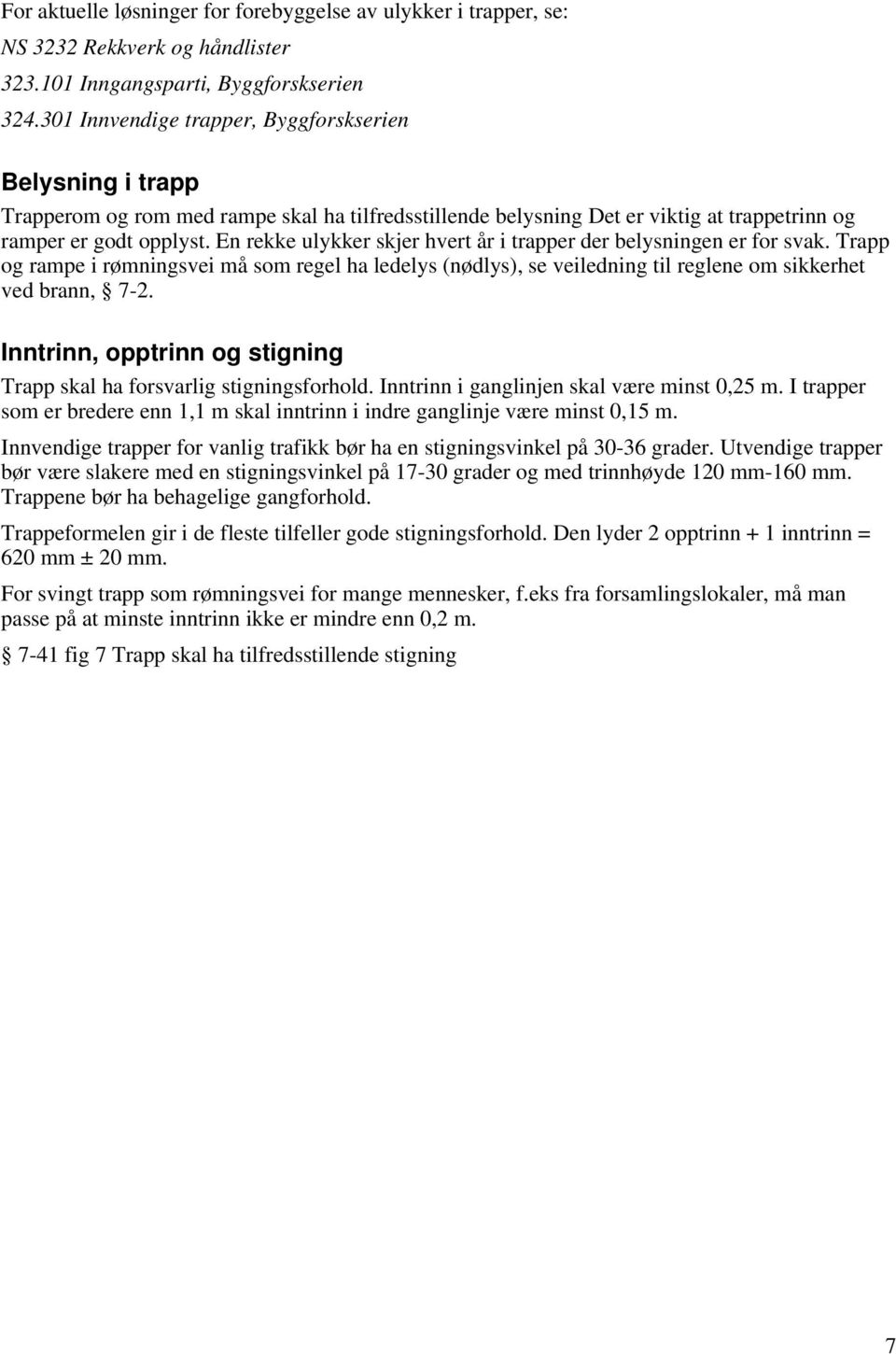 For aktuelle løsninger for forebyggelse av ulykker i trapper, se:
NS 3232 Rekkverk og håndlister
323.101 Inngangsparti, Byggforskserien
324.301 Innvendige trapper, Byggforskserien

Belysning i trapp

Trapperom og rom med rampe skal ha tilfredsstillende belysning Det er viktig at trappetrinn og ramper er godt opplyst. En rekke ulykker skjer hvert år i trapper der belysningen er for svak. Trapp og rampe i rømningsvei må som regel ha ledelys (nødlys), se veiledning til reglene om sikkerhet ved brann, § 7-2.

Inntrinn, opptrinn og stigning

Trapp skal ha forsvarlig stigningsforhold. Inntrinn i ganglinjen skal være minst 0,25 m. I trapper som er bredere enn 1,1 m skal inntrinn i indre ganglinje være minst 0,15 m.

Innvendige trapper for vanlig trafikk bør ha en stigningsvinkel på 30-36 grader. Utvendige trapper bør være slakere med en stigningsvinkel på 17-30 grader og med trinnhøyde 120 mm-160 mm. Trappene bør ha behagelige gangforhold.

Trappeformelen gir i de fleste tilfeller gode stigningsforhold. Den lyder 2 opptrinn + 1 inntrinn = 620 mm ± 20 mm.

For svingt trapp som rømningsvei for mange mennesker, f.eks fra forsamlingslokaler, må man passe på at minste inntrinn ikke er mindre enn 0,2 m.

§ 7-41 fig 7 Trapp skal ha tilfredsstillende stigning

7